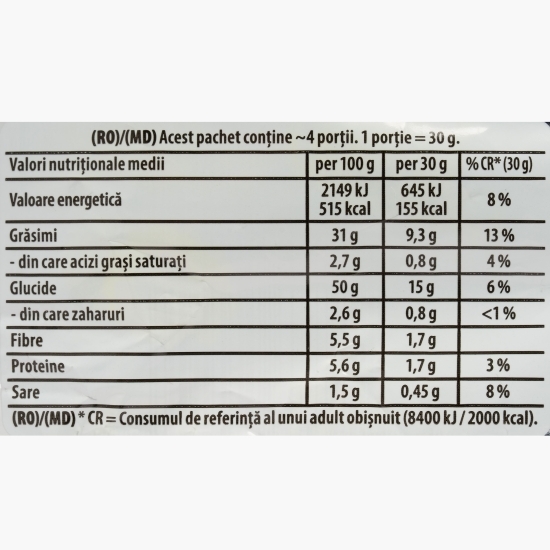 (RO)/(MD) Acest pachet conține ~4 porții. 1 porție = 30 g.

| Valori nutriționale medii | per 100 g | per 30 g | % CR* (30 g) |
|---|---|---|---|
| Valoare energetică | 2149 kJ 515 kcal | 645 kJ 155 kcal | 8 % |
| Grăsimi | 31 g | 9,3 g | 13 % |
| - din care acizi grași saturați | 2,7 g | 0,8 g | 4 % |
| Glucide | 50 g | 15 g | 6 % |
| - din care zaharuri | 2,6 g | 0,8 g | <1 % |
| Fibre | 5,5 g | 1,7 g | |
| Proteine | 5,6 g | 1,7 g | 3 % |
| Sare | 1,5 g | 0,45 g | 8 % |

(RO)/(MD) * CR = Consumul de referință al unui adult obișnuit (8400 kJ / 2000 kcal).